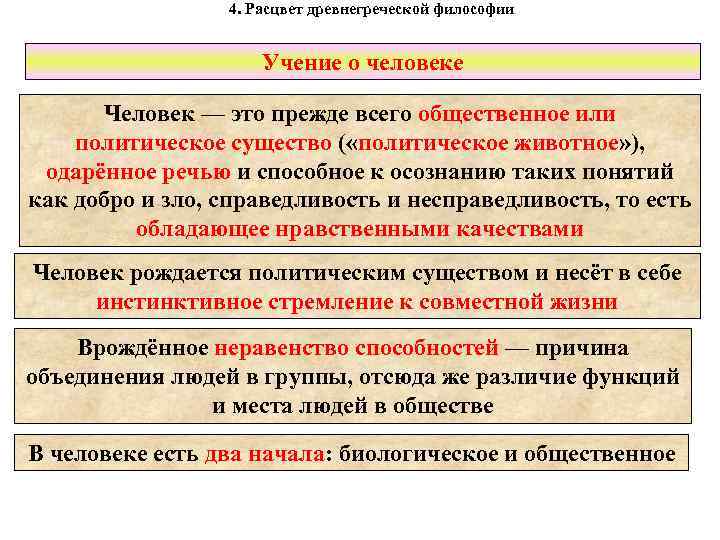 4. Расцвет древнегреческой философии

Учение о человеке

Человек — это прежде всего общественное или политическое существо («политическое животное»), одарённое речью и способное к осознанию таких понятий как добро и зло, справедливость и несправедливость, то есть обладающее нравственными качествами

Человек рождается политическим существом и несёт в себе инстинктивное стремление к совместной жизни

Врождённое неравенство способностей — причина объединения людей в группы, отсюда же различие функций и места людей в обществе

В человеке есть два начала: биологическое и общественное